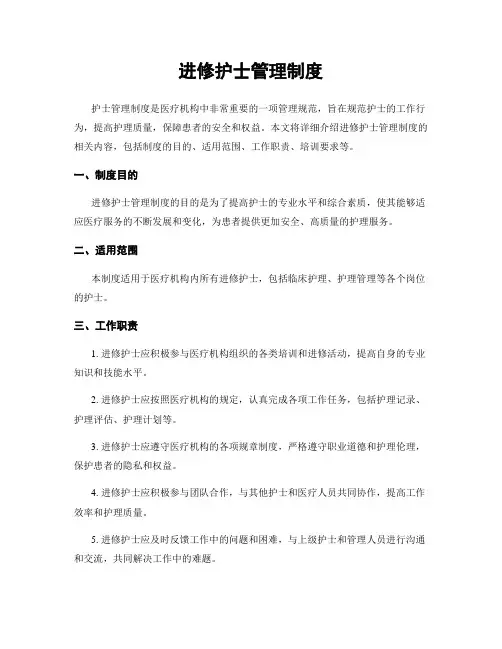 进修护士管理制度

护士管理制度是医疗机构中非常重要的一项管理规范，旨在规范护士的工作行为，提高护理质量，保障患者的安全和权益。本文将详细介绍进修护士管理制度的相关内容，包括制度的目的、适用范围、工作职责、培训要求等。

一、制度目的

进修护士管理制度的目的是为了提高护士的专业水平和综合素质，使其能够适应医疗服务的不断发展和变化，为患者提供更加安全、高质量的护理服务。

二、适用范围

本制度适用于医疗机构内所有进修护士，包括临床护理、护理管理等各个岗位的护士。

三、工作职责

1. 进修护士应积极参与医疗机构组织的各类培训和进修活动，提高自身的专业知识和技能水平。

2. 进修护士应按照医疗机构的规定，认真完成各项工作任务，包括护理记录、护理评估、护理计划等。

3. 进修护士应遵守医疗机构的各项规章制度，严格遵守职业道德和护理伦理，保护患者的隐私和权益。

4. 进修护士应积极参与团队合作，与其他护士和医疗人员共同协作，提高工作效率和护理质量。

5. 进修护士应及时反馈工作中的问题和困难，与上级护士和管理人员进行沟通和交流，共同解决工作中的难题。